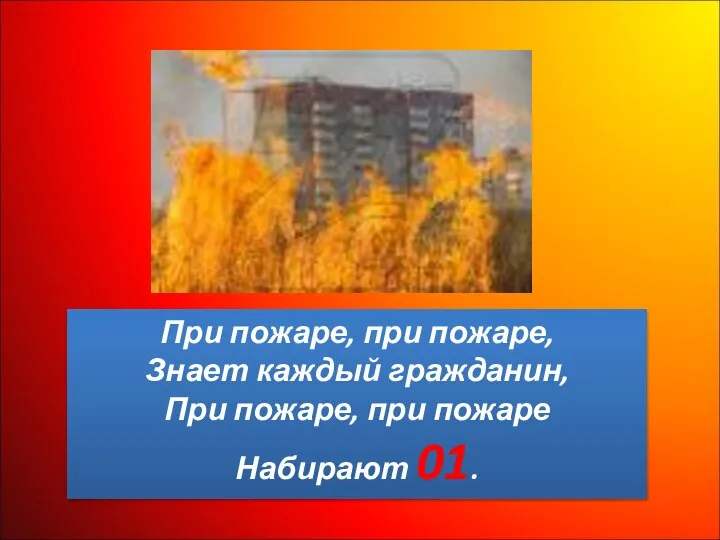 При пожаре, при пожаре,
Знает каждый гражданин,
При пожаре, при пожаре
Набирают 01.